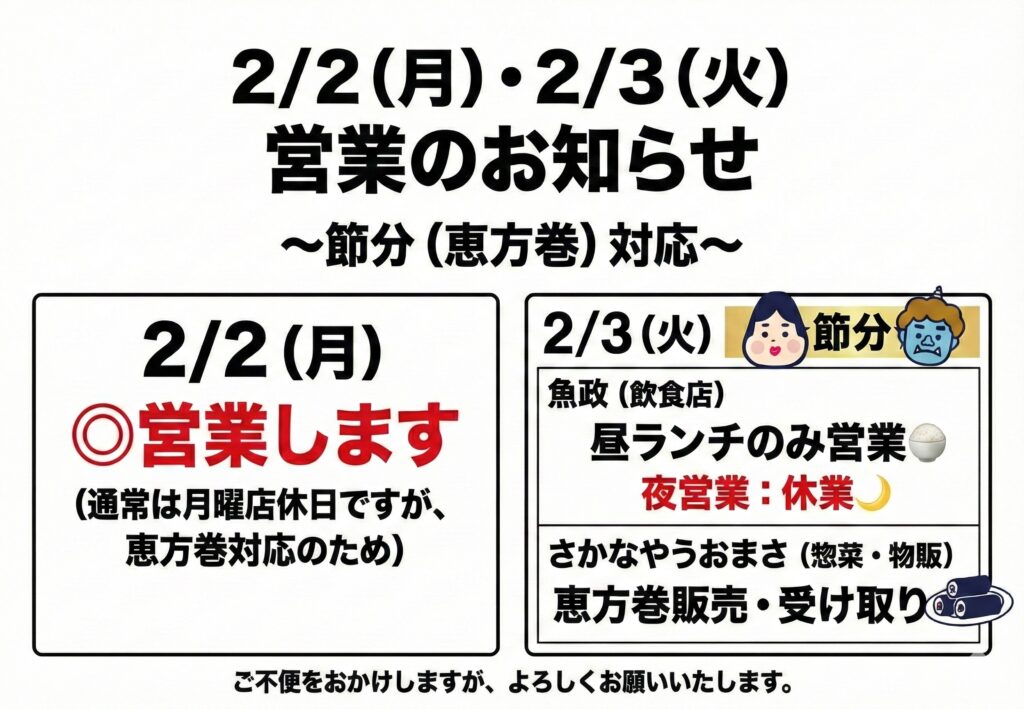 2/2(月)・2/3(火)
営業のお知らせ
〜節分(恵方巻)対応〜

2/2(月)
◎営業します
(通常は月曜店休日ですが、恵方巻対応のため)

2/3(火) 節分
魚政(飲食店)
昼ランチのみ営業
夜営業:休業

さかなやうおまさ(惣菜・物販)
恵方巻販売・受け取り

ご不便をおかけしますが、よろしくお願いいたします。